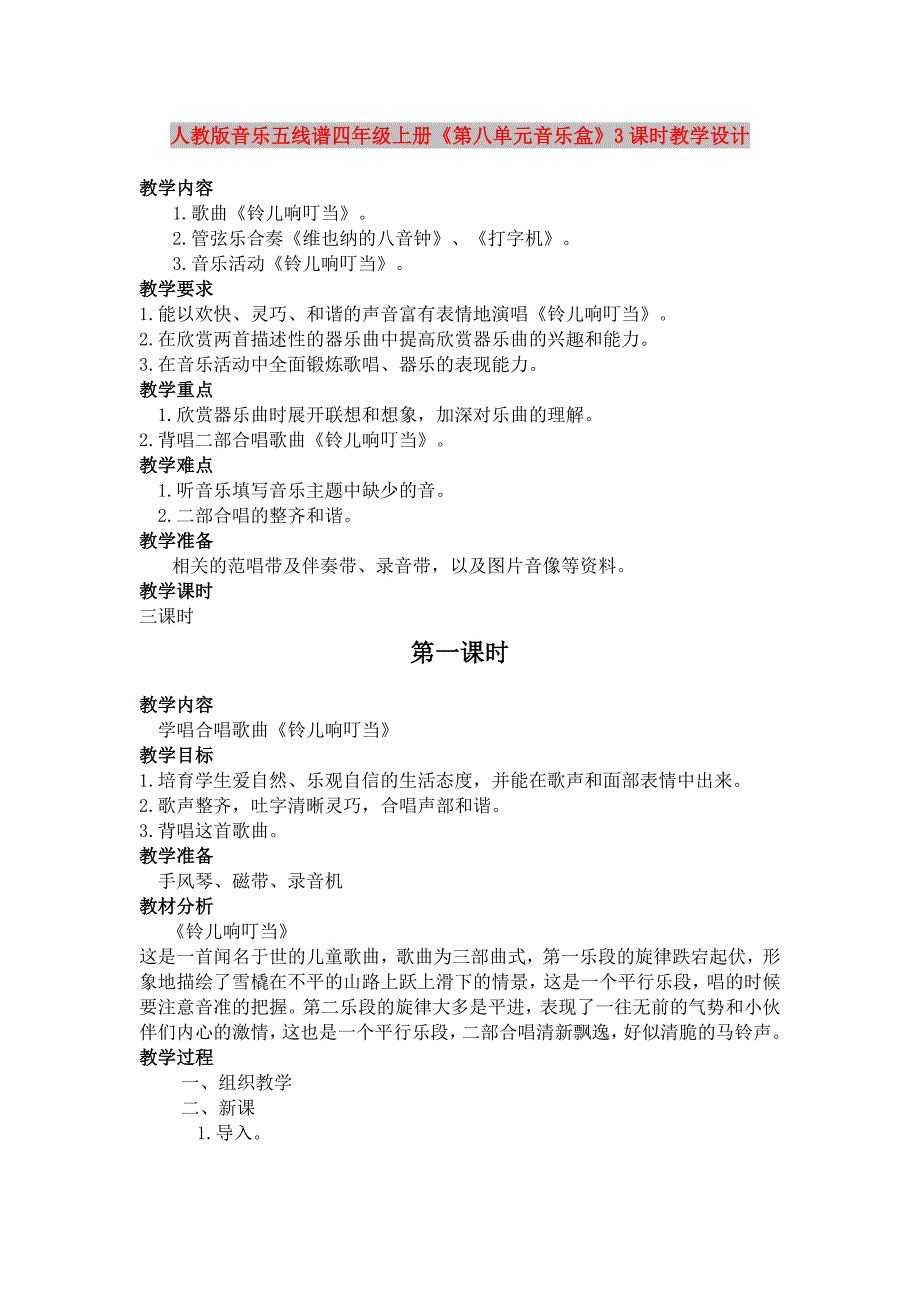 人教版音乐五线谱四年级上册《第八单元音乐盒》3课时教学设计

教学内容

1.歌曲《铃儿响叮当》。

2.管弦乐合奏《维也纳的八音钟》、《打字机》。

3.音乐活动《铃儿响叮当》。

教学要求

1.能以欢快、灵巧、和谐的声音富有表情地演唱《铃儿响叮当》。

2.在欣赏两首描述性的器乐曲中提高欣赏器乐曲的兴趣和能力。

3.在音乐活动中全面锻炼歌唱、器乐的表现能力。

教学重点

1.欣赏器乐曲时展开联想和想象，加深对乐曲的理解。

2.背唱二部合唱歌曲《铃儿响叮当》。

教学难点

1.听音乐填写音乐主题中缺少的音。

2.二部合唱的整齐和谐。

教学准备

相关的范唱带及伴奏带、录音带，以及图片音像等资料。

教学课时

三课时

第一课时

教学内容

学唱合唱歌曲《铃儿响叮当》

教学目标

1.培育学生爱自然、乐观自信的生活态度，并能在歌声和面部表情中出来。

2.歌声整齐，吐字清晰灵巧，合唱声部和谐。

3.背唱这首歌曲。

教学准备

手风琴、磁带、录音机

教材分析

《铃儿响叮当》

这是一首闻名于世的儿童歌曲，歌曲为三部曲式，第一乐段的旋律跌宕起伏，形象地描绘了雪橇在不平的山路上跃上滑下的情景，这是一个平行乐段，唱的时候要注意音准的把握。第二乐段的旋律大多是平进，表现了一往无前的气势和小伙伴们内心的激情，这也是一个平行乐段，二部合唱清新飘逸，好似清脆的马铃声。

教学过程

一、组织教学

二、新课

1.导入。